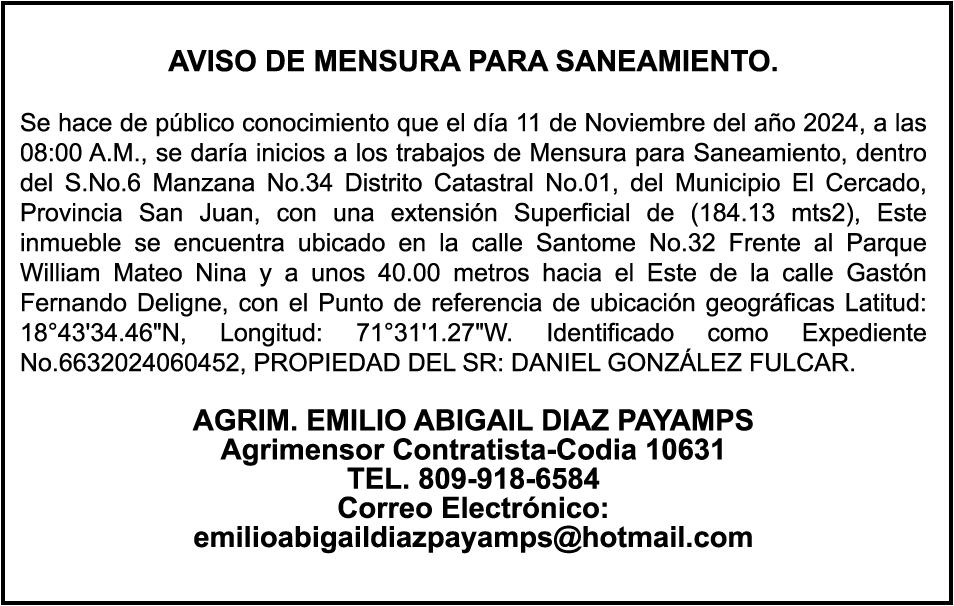 AVISO DE MENSURA PARA SANEAMIENTO.

Se hace de público conocimiento que el día 11 de Noviembre del año 2024, a las 08:00 A.M., se daría inicios a los trabajos de Mensura para Saneamiento, dentro del S.No.6 Manzana No.34 Distrito Catastral No.01, del Municipio El Cercado, Provincia San Juan, con una extensión Superficial de (184.13 mts2), Este inmueble se encuentra ubicado en la calle Santome No.32 Frente al Parque William Mateo Nina y a unos 40.00 metros hacia el Este de la calle Gastón Fernando Deligne, con el Punto de referencia de ubicación geográficas Latitud: 18°43'34.46"N, Longitud: 71°31'1.27"W. Identificado como Expediente No.6632024060452, PROPIEDAD DEL SR: DANIEL GONZÁLEZ FULCAR.

AGRIM. EMILIO ABIGAIL DIAZ PAYAMPS
Agrimensor Contratista-Codia 10631
TEL. 809-918-6584
Correo Electrónico:
emilioabigaildiazpayamps@hotmail.com